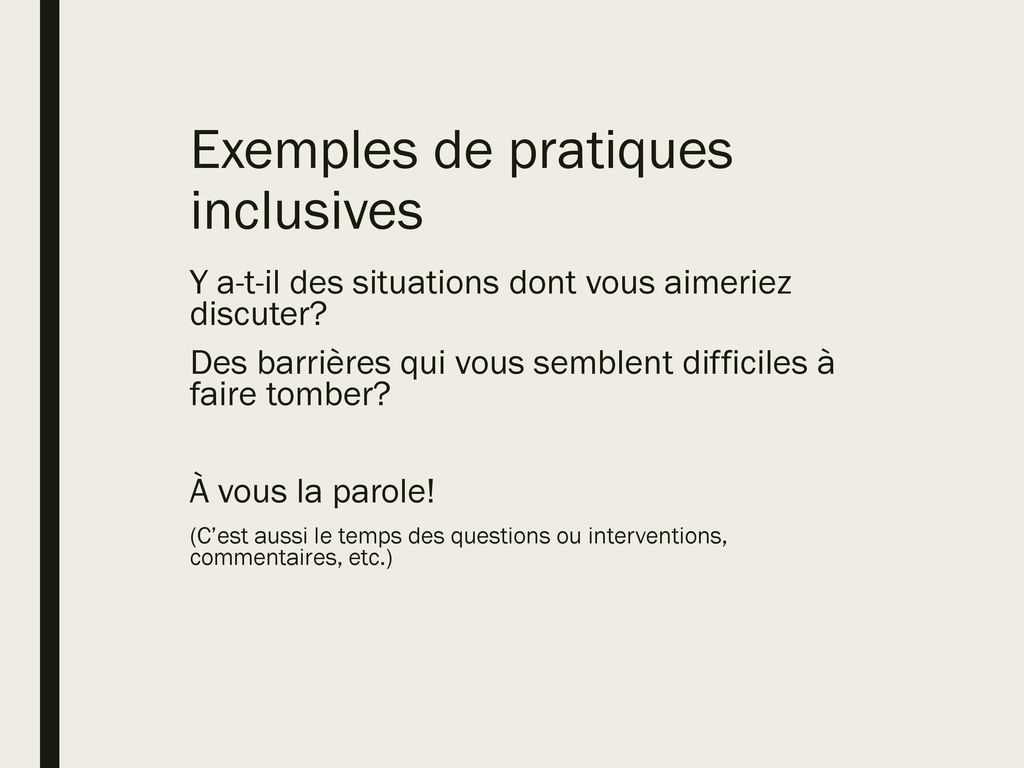 Exemples de pratiques inclusives

Y a-t-il des situations dont vous aimeriez discuter?

Des barrières qui vous semblent difficiles à faire tomber?

À vous la parole!

(C’est aussi le temps des questions ou interventions, commentaires, etc.)